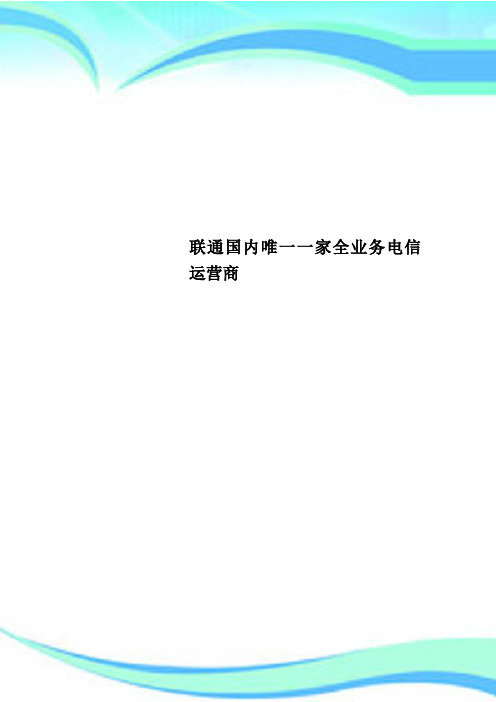 联通国内唯一一家全业务电信运营商